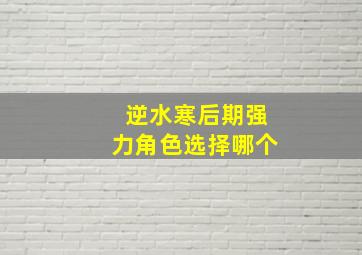 逆水寒后期强力角色选择哪个